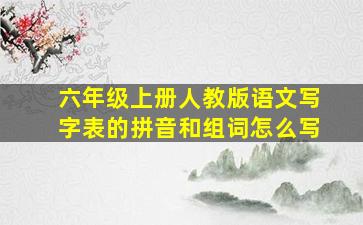 六年级上册人教版语文写字表的拼音和组词怎么写